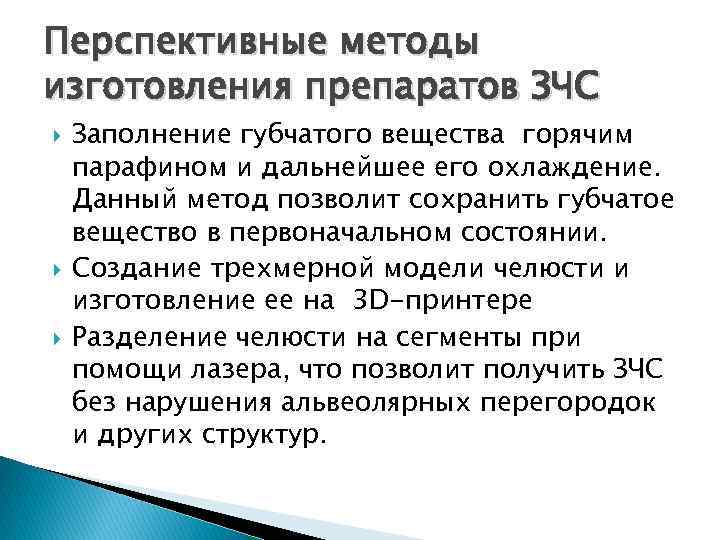 Перспективные методы изготовления препаратов ЗЧС

Заполнение губчатого вещества горячим парафином и дальнейшее его охлаждение. Данный метод позволит сохранить губчатое вещество в первоначальном состоянии.

Создание трехмерной модели челюсти и изготовление ее на 3D-принтере

Разделение челюсти на сегменты при помощи лазера, что позволит получить ЗЧС без нарушения альвеолярных перегородок и других структур.